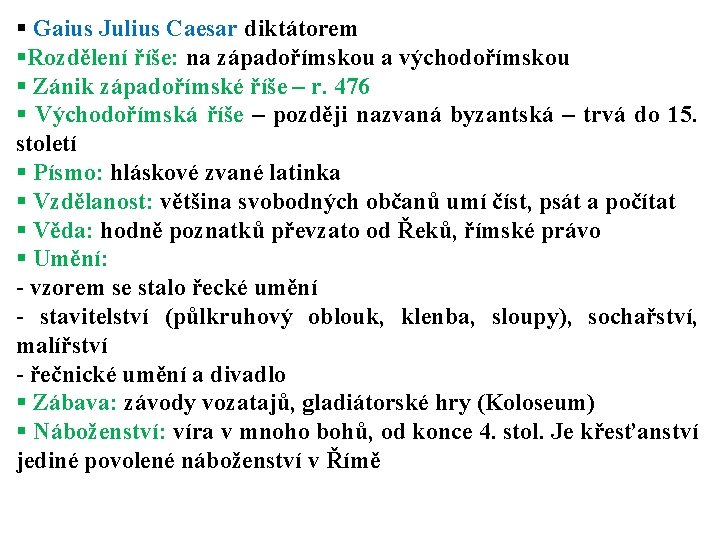 ▪ Gaius Julius Caesar diktátorem
▪Rozdělení říše: na západořímskou a východořímskou
▪ Zánik západořímské říše – r. 476
▪ Východořímská říše – později nazvaná byzantská – trvá do 15. století
▪ Písmo: hláskové zvané latinka
▪ Vzdělanost: většina svobodných občanů umí číst, psát a počítat
▪ Věda: hodně poznatků převzato od Řeků, římské právo
▪ Umění:
- vzorem se stalo řecké umění
- stavitelství (půlkruhový oblouk, klenba, sloupy), sochařství, malířství
- řečnické umění a divadlo
▪ Zábava: závody vozatajů, gladiátorské hry (Koloseum)
▪ Náboženství: víra v mnoho bohů, od konce 4. stol. Je křesťanství jediné povolené náboženství v Římě